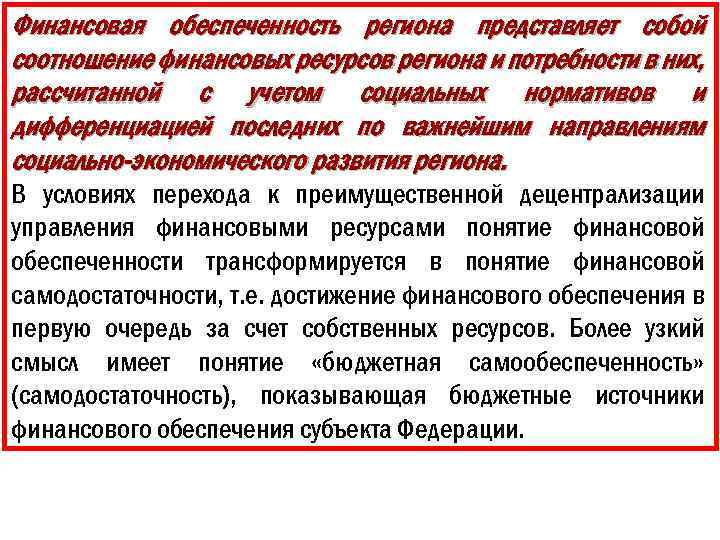 Финансовая обеспеченность региона представляет собой соотношение финансовых ресурсов региона и потребности в них, рассчитанной с учетом социальных нормативов и дифференциацией последних по важнейшим направлениям социально-экономического развития региона.

В условиях перехода к преимущественной децентрализации управления финансовыми ресурсами понятие финансовой обеспеченности трансформируется в понятие финансовой самодостаточности, т.е. достижение финансового обеспечения в первую очередь за счет собственных ресурсов. Более узкий смысл имеет понятие «бюджетная самообеспеченность» (самодостаточность), показывающая бюджетные источники финансового обеспечения субъекта Федерации.